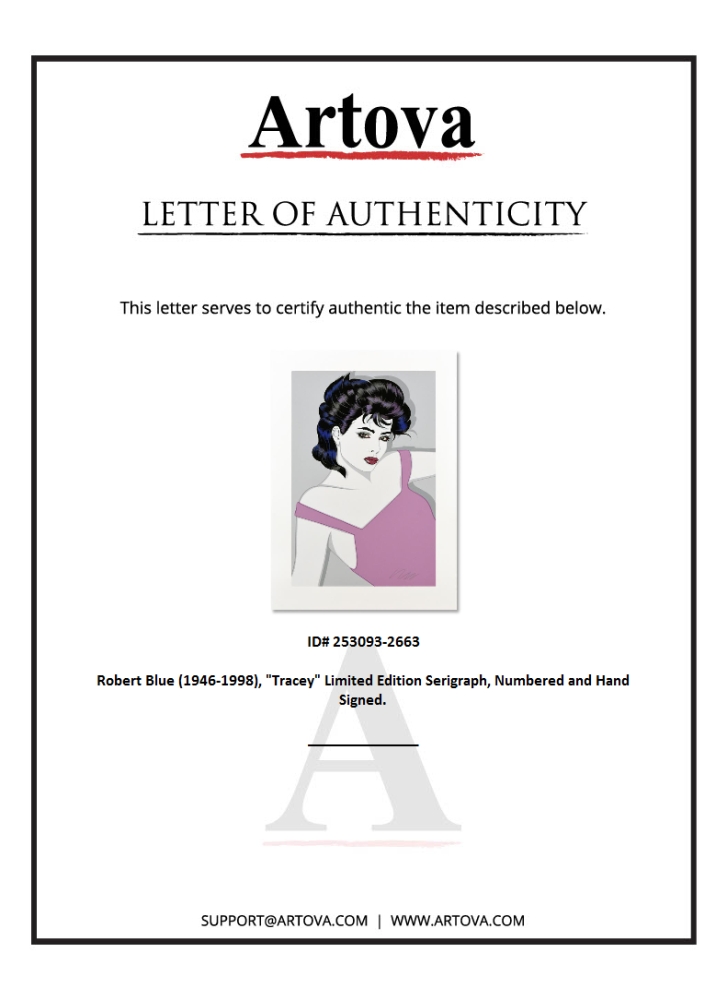 Artova

LETTER OF AUTHENTICITY

This letter serves to certify authentic the item described below.

ID# 253093-2663

Robert Blue (1946-1998), "Tracey" Limited Edition Serigraph, Numbered and Hand Signed.

SUPPORT@ARTOVA.COM | WWW.ARTOVA.COM

A